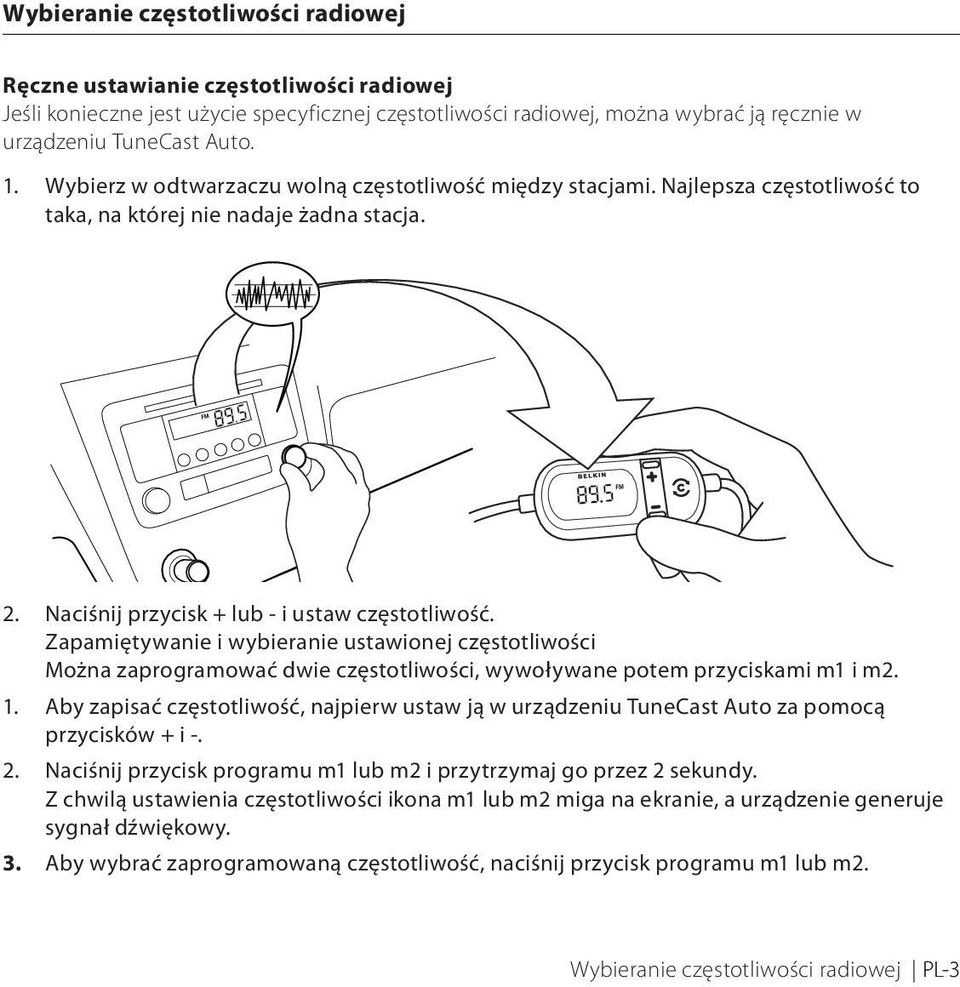 Wybieranie częstotliwości radiowej

Ręczne ustawianie częstotliwości radiowej
Jeśli konieczne jest użycie specyficznej częstotliwości radiowej, można wybrać ją ręcznie w urządzeniu TuneCast Auto.

1. Wybierz w odtwarzaczu wolną częstotliwość między stacjami. Najlepsza częstotliwość to taka, na której nie nadaje żadna stacja.

FM 89.5

BELKIN

89.5 FM

2. Naciśnij przycisk + lub - i ustaw częstotliwość.
Zapamiętywanie i wybieranie ustawionej częstotliwości
Można zaprogramować dwie częstotliwości, wywoływane potem przyciskami m1 i m2.

1. Aby zapisać częstotliwość, najpierw ustaw ją w urządzeniu TuneCast Auto za pomocą przycisków + i -.

2. Naciśnij przycisk programu m1 lub m2 i przytrzymaj go przez 2 sekundy.
Z chwilą ustawienia częstotliwości ikona m1 lub m2 miga na ekranie, a urządzenie generuje sygnał dźwiękowy.

3. Aby wybrać zaprogramowaną częstotliwość, naciśnij przycisk programu m1 lub m2.

Wybieranie częstotliwości radiowej | PL-3